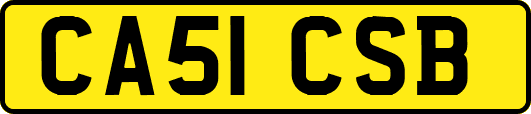 CA51 CSB